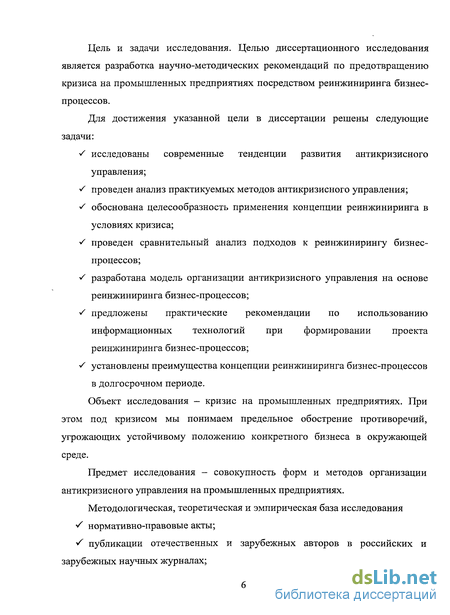 Цель и задачи исследования. Целью диссертационного исследования является разработка научно-методических рекомендаций по предотвращению кризиса на промышленных предприятиях посредством реинжиниринга бизнес-процессов.

Для достижения указанной цели в диссертации решены следующие задачи:

✓ исследованы современные тенденции развития антикризисного управления;

✓ проведен анализ практикуемых методов антикризисного управления;

✓ обоснована целесообразность применения концепции реинжиниринга в условиях кризиса;

✓ проведен сравнительный анализ подходов к реинжинирингу бизнес-процессов;

✓ разработана модель организации антикризисного управления на основе реинжиниринга бизнес-процессов;

✓ предложены практические рекомендации по использованию информационных технологий при формировании проекта реинжиниринга бизнес-процессов;

✓ установлены преимущества концепции реинжиниринга бизнес-процессов в долгосрочном периоде.

Объект исследования – кризис на промышленных предприятиях. При этом под кризисом мы понимаем предельное обострение противоречий, угрожающих устойчивому положению конкретного бизнеса в окружающей среде.

Предмет исследования – совокупность форм и методов организации антикризисного управления на промышленных предприятиях.

Методологическая, теоретическая и эмпирическая база исследования

✓ нормативно-правовые акты;

✓ публикации отечественных и зарубежных авторов в российских и зарубежных научных журналах;

6

dsLib.net
библиотека диссертаций